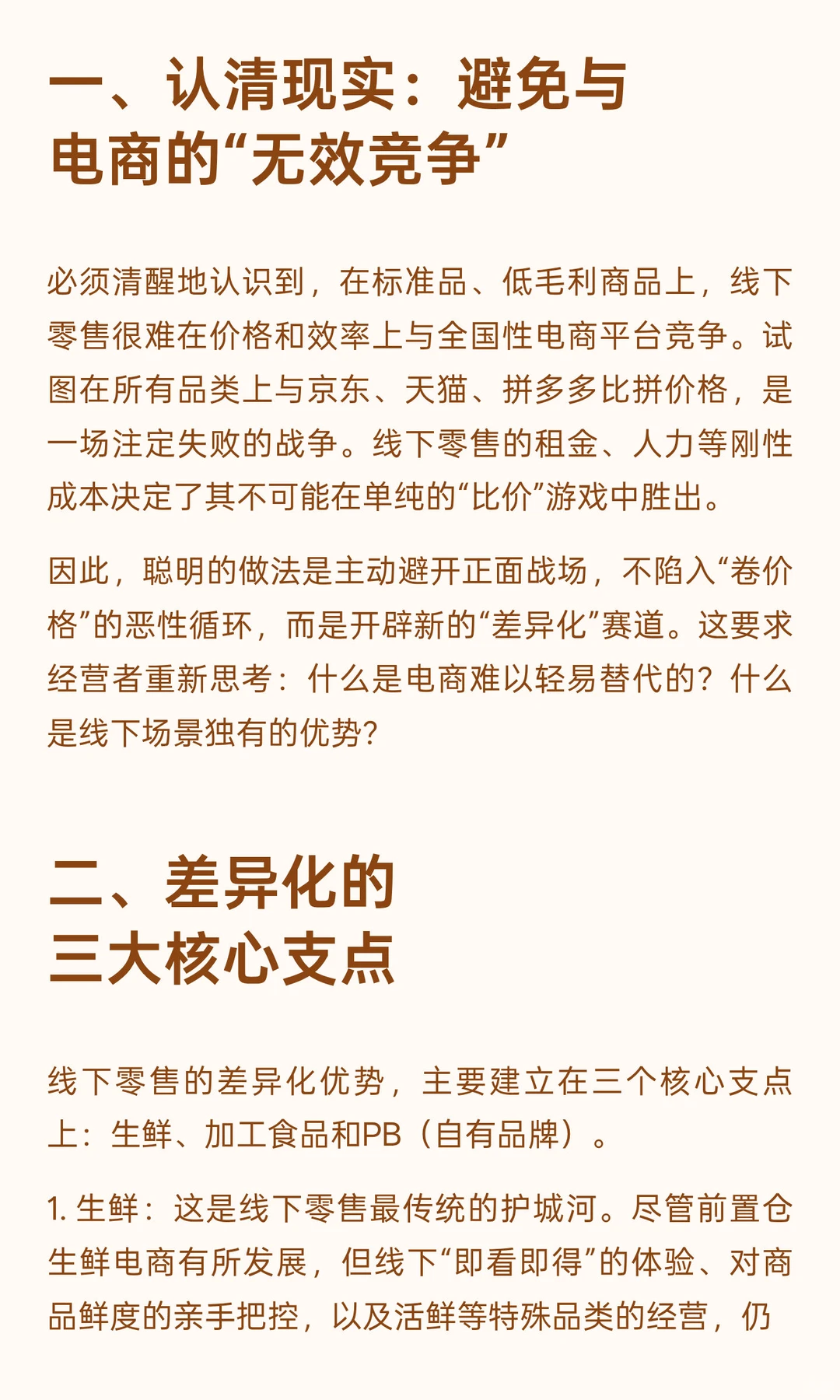 一、认清现实：避免与电商的“无效竞争”

必须清醒地认识到，在标准品、低毛利商品上，线下零售很难在价格和效率上与全国性电商平台竞争。试图在所有品类上与京东、天猫、拼多多比拼价格，是一场注定失败的战争。线下零售的租金、人力等刚性成本决定了其不可能在单纯的“比价”游戏中胜出。

因此，聪明的做法是主动避开正面战场，不陷入“卷价格”的恶性循环，而是开辟新的“差异化”赛道。这要求经营者重新思考：什么是电商难以轻易替代的？什么是线下场景独有的优势？

二、差异化的三大核心支点

线下零售的差异化优势，主要建立在三个核心支点上：生鲜、加工食品和PB（自有品牌）。

1. 生鲜：这是线下零售最传统的护城河。尽管前置仓生鲜电商有所发展，但线下“即看即得”的体验、对商品鲜度的亲手把控，以及活鲜等特殊品类的经营，仍